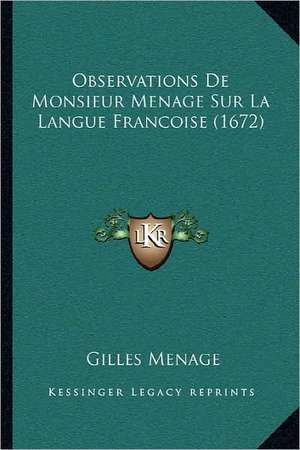 Observations De Monsieur Menage Sur La Langue Francoise (1672)

LKR

Gilles Menage

Kessinger Legacy Reprints